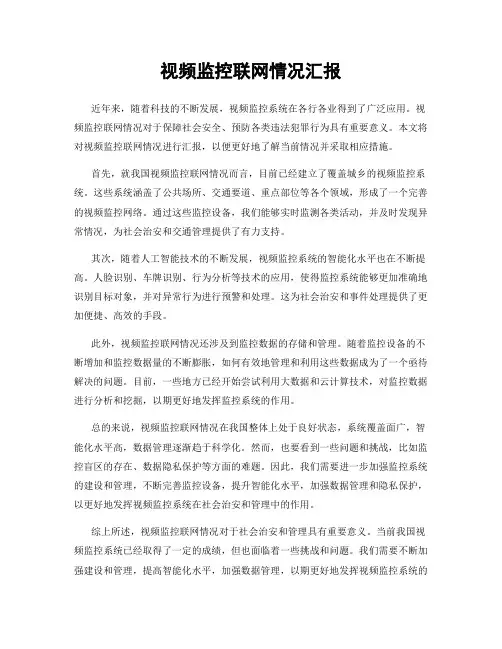 视频监控联网情况汇报

近年来，随着科技的不断发展，视频监控系统在各行各业得到了广泛应用。视频监控联网情况对于保障社会安全、预防各类违法犯罪行为具有重要意义。本文将对视频监控联网情况进行汇报，以便更好地了解当前情况并采取相应措施。

首先，就我国视频监控联网情况而言，目前已经建立了覆盖城乡的视频监控系统。这些系统涵盖了公共场所、交通要道、重点部位等各个领域，形成了一个完善的视频监控网络。通过这些监控设备，我们能够实时监测各类活动，并及时发现异常情况，为社会治安和交通管理提供了有力支持。

其次，随着人工智能技术的不断发展，视频监控系统的智能化水平也在不断提高。人脸识别、车牌识别、行为分析等技术的应用，使得监控系统能够更加准确地识别目标对象，并对异常行为进行预警和处理。这为社会治安和事件处理提供了更加便捷、高效的手段。

此外，视频监控联网情况还涉及到监控数据的存储和管理。随着监控设备的不断增加和监控数据量的不断膨胀，如何有效地管理和利用这些数据成为了一个亟待解决的问题。目前，一些地方已经开始尝试利用大数据和云计算技术，对监控数据进行分析和挖掘，以期更好地发挥监控系统的作用。

总的来说，视频监控联网情况在我国整体上处于良好状态，系统覆盖面广，智能化水平高，数据管理逐渐趋于科学化。然而，也要看到一些问题和挑战，比如监控盲区的存在、数据隐私保护等方面的难题。因此，我们需要进一步加强监控系统的建设和管理，不断完善监控设备，提升智能化水平，加强数据管理和隐私保护，以更好地发挥视频监控系统在社会治安和管理中的作用。

综上所述，视频监控联网情况对于社会治安和管理具有重要意义。当前我国视频监控系统已经取得了一定的成绩，但也面临着一些挑战和问题。我们需要不断加强建设和管理，提高智能化水平，加强数据管理，以期更好地发挥视频监控系统的